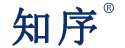 知序®